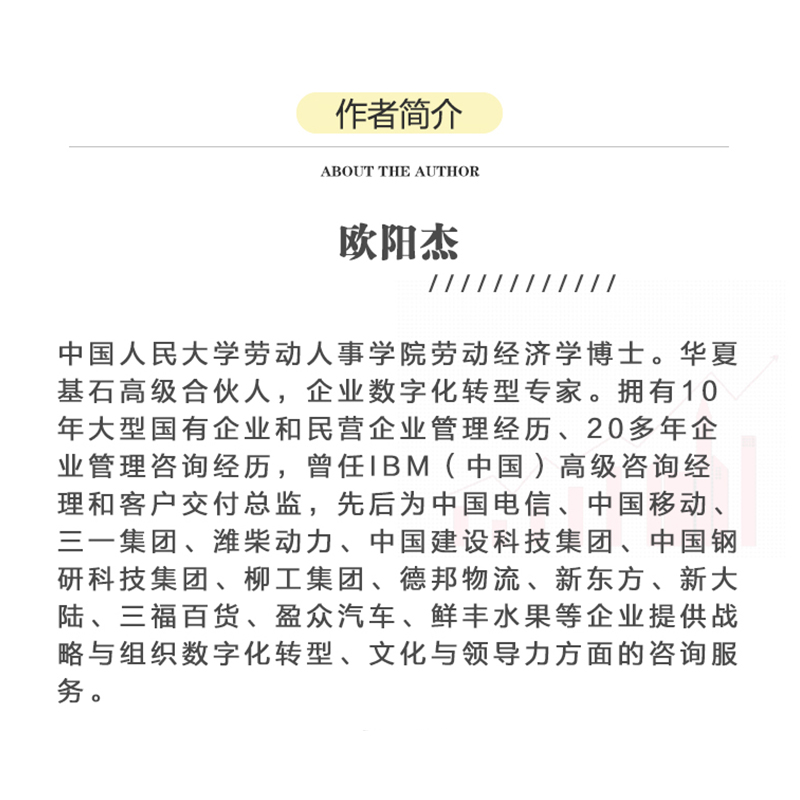 作者简介

ABOUT THE AUTHOR

欧阳杰

////////////

中国人民大学劳动人事学院劳动经济学博士。华夏基石高级合伙人，企业数字化转型专家。拥有10年大型国有企业和民营企业管理经历、20多年企业管理咨询经历，曾任IBM（中国）高级咨询经理和客户交付总监，先后为中国电信、中国移动、三一集团、潍柴动力、中国建设科技集团、中国钢研科技集团、柳工集团、德邦物流、新东方、新大陆、三福百货、盈众汽车、鲜丰水果等企业提供战略与组织数字化转型、文化与领导力方面的咨询服务。